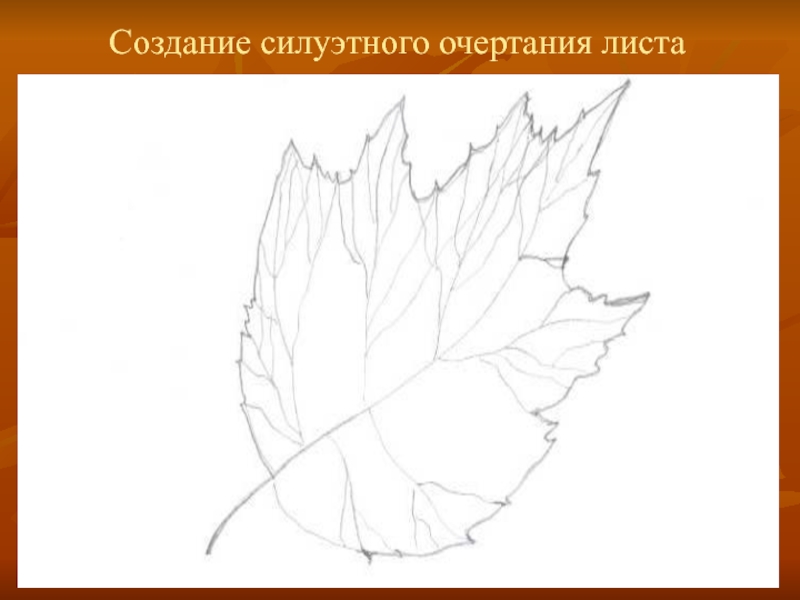 Создание силуэтного очертания листа